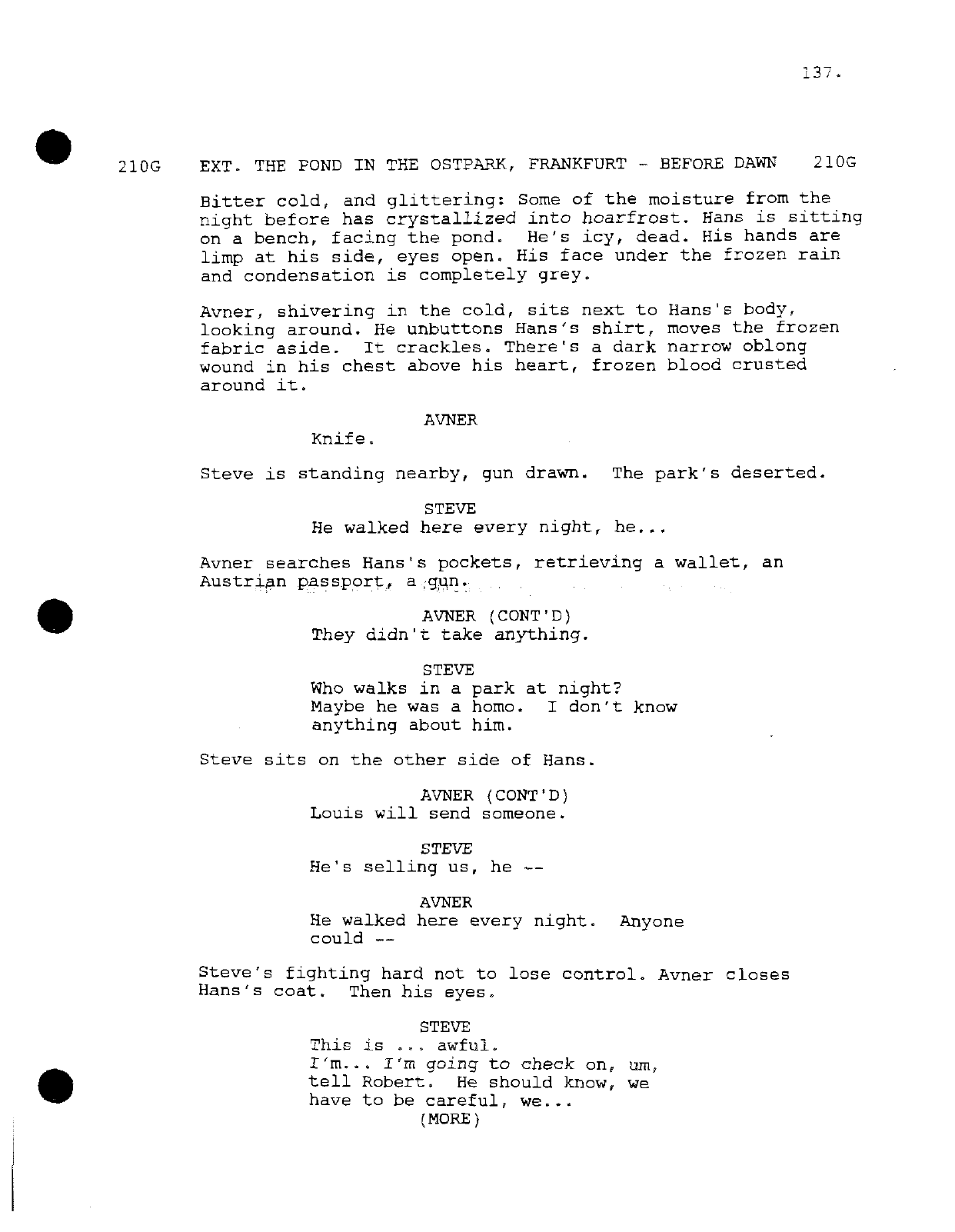 137.

210G EXT. THE POND IN THE OSTPARK, FRANKFURT - BEFORE DAWN 210G

Bitter cold, and glittering: Some of the moisture from the night before has crystallized into hoarfrost. Hans is sitting on a bench, facing the pond. He's icy, dead. His hands are limp at his side, eyes open. His face under the frozen rain and condensation is completely grey.

Avner, shivering in the cold, sits next to Hans's body, looking around. He unbuttons Hans's shirt, moves the frozen fabric aside. It crackles. There's a dark narrow oblong wound in his chest above his heart, frozen blood crusted around it.

AVNER
Knife.

Steve is standing nearby, gun drawn. The park's deserted.

STEVE
He walked here every night, he...

Avner searches Hans's pockets, retrieving a wallet, an Austrian passport, a gun.

AVNER (CONT'D)
They didn't take anything.

STEVE
Who walks in a park at night? Maybe he was a homo. I don't know anything about him.

Steve sits on the other side of Hans.

AVNER (CONT'D)
Louis will send someone.

STEVE
He's selling us, he --

AVNER
He walked here every night. Anyone could --

Steve's fighting hard not to lose control. Avner closes Hans's coat. Then his eyes.

STEVE
This is ... awful.
I'm... I'm going to check on, um, tell Robert. He should know, we have to be careful, we...
(MORE)